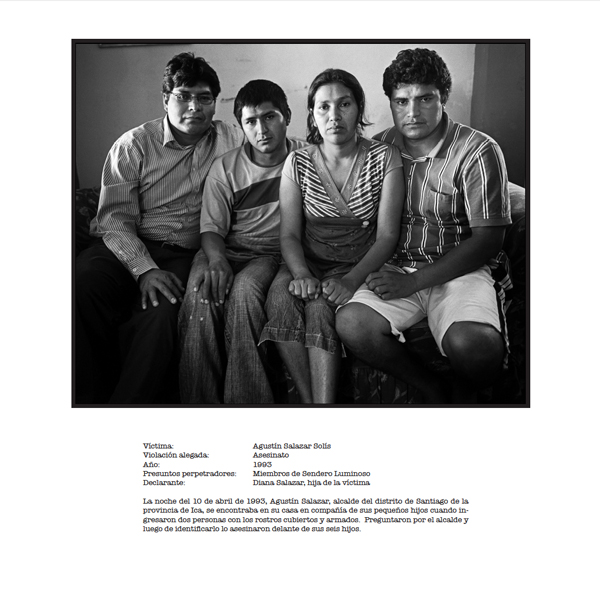 | | |
|---|---|
| Víctima: | Agustín Salazar Solís |
| Violación alegada: | Asesinato |
| Año: | 1993 |
| Presuntos perpetradores: | Miembros de Sendero Luminoso |
| Declarante: | Diana Salazar, hija de la víctima |

La noche del 10 de abril de 1993, Agustín Salazar, alcalde del distrito de Santiago de la provincia de Ica, se encontraba en su casa en compañía de sus pequeños hijos cuando ingresaron dos personas con los rostros cubiertos y armados. Preguntaron por el alcalde y luego de identificarlo lo asesinaron delante de sus seis hijos.